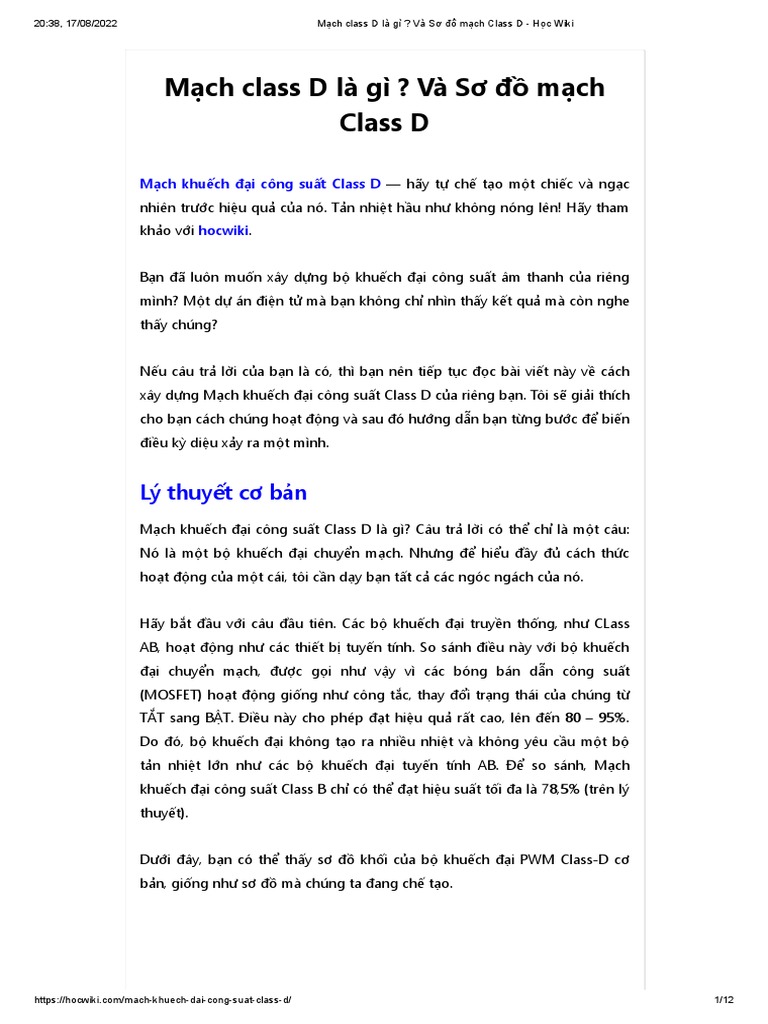 20:38, 17/08/2022 Mạch class D là gì ? Và Sơ đồ mạch Class D - Học Wiki

Mạch class D là gì ? Và Sơ đồ mạch Class D

Mạch khuếch đại công suất Class D — hãy tự chế tạo một chiếc và ngạc nhiên trước hiệu quả của nó. Tản nhiệt hầu như không nóng lên! Hãy tham khảo với hocwiki.

Bạn đã luôn muốn xây dựng bộ khuếch đại công suất âm thanh của riêng mình? Một dự án điện tử mà bạn không chỉ nhìn thấy kết quả mà còn nghe thấy chúng?

Nếu câu trả lời của bạn là có, thì bạn nên tiếp tục đọc bài viết này về cách xây dựng Mạch khuếch đại công suất Class D của riêng bạn. Tôi sẽ giải thích cho bạn cách chúng hoạt động và sau đó hướng dẫn bạn từng bước để biến điều kỳ diệu xảy ra một mình.

Lý thuyết cơ bản

Mạch khuếch đại công suất Class D là gì? Câu trả lời có thể chỉ là một câu: Nó là một bộ khuếch đại chuyển mạch. Nhưng để hiểu đầy đủ cách thức hoạt động của một cái, tôi cần dạy bạn tất cả các ngóc ngách của nó.

Hãy bắt đầu với câu đầu tiên. Các bộ khuếch đại truyền thống, như CLass AB, hoạt động như các thiết bị tuyến tính. So sánh điều này với bộ khuếch đại chuyển mạch, được gọi như vậy vì các bóng bán dẫn công suất (MOSFET) hoạt động giống như công tắc, thay đổi trạng thái của chúng từ TẮT sang BẬT. Điều này cho phép đạt hiệu quả rất cao, lên đến 80 – 95%. Do đó, bộ khuếch đại không tạo ra nhiều nhiệt và không yêu cầu một bộ tản nhiệt lớn như các bộ khuếch đại tuyến tính AB. Để so sánh, Mạch khuếch đại công suất Class B chỉ có thể đạt hiệu suất tối đa là 78,5% (trên lý thuyết).

Dưới đây, bạn có thể thấy sơ đồ khối của bộ khuếch đại PWM Class-D cơ bản, giống như sơ đồ mà chúng ta đang chế tạo.

https://hocwiki.com/mach-khuech-dai-cong-suat-class-d/ 1/12